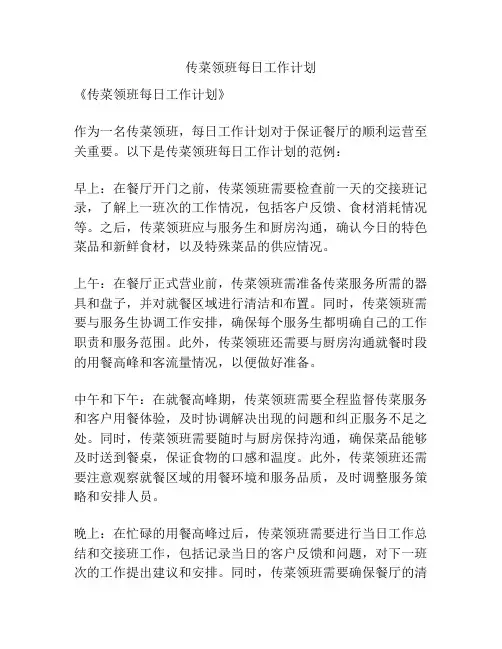 传菜领班每日工作计划

《传菜领班每日工作计划》

作为一名传菜领班，每日工作计划对于保证餐厅的顺利运营至关重要。以下是传菜领班每日工作计划的范例：

早上：在餐厅开门之前，传菜领班需要检查前一天的交接班记录，了解上一班次的工作情况，包括客户反馈、食材消耗情况等。之后，传菜领班应与服务生和厨房沟通，确认今日的特色菜品和新鲜食材，以及特殊菜品的供应情况。

上午：在餐厅正式营业前，传菜领班需准备传菜服务所需的器具和盘子，并对就餐区域进行清洁和布置。同时，传菜领班需要与服务生协调工作安排，确保每个服务生都明确自己的工作职责和服务范围。此外，传菜领班还需要与厨房沟通就餐时段的用餐高峰和客流量情况，以便做好准备。

中午和下午：在就餐高峰期，传菜领班需要全程监督传菜服务和客户用餐体验，及时协调解决出现的问题和纠正服务不足之处。同时，传菜领班需要随时与厨房保持沟通，确保菜品能够及时送到餐桌，保证食物的口感和温度。此外，传菜领班还需要注意观察就餐区域的用餐环境和服务品质，及时调整服务策略和安排人员。

晚上：在忙碌的用餐高峰过后，传菜领班需要进行当日工作总结和交接班工作，包括记录当日的客户反馈和问题，对下一班次的工作提出建议和安排。同时，传菜领班需要确保餐厅的清